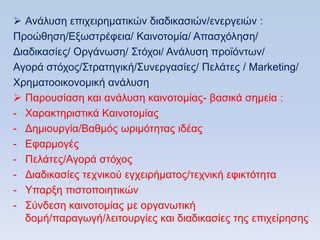 ➢ Ανάλυση επιχειρηματικών διαδικασιών/ενεργειών : Προώθηση/Εξωστρέφεια/ Καινοτομία/ Απασχόληση/ Διαδικασίες/ Οργάνωση/ Στόχοι/ Ανάλυση προϊόντων/ Αγορά στόχος/Στρατηγική/Συνεργασίες/ Πελάτες / Marketing/ Χρηματοοικονομική ανάλυση

➢ Παρουσίαση και ανάλυση καινοτομίας- βασικά σημεία :
- Χαρακτηριστικά Καινοτομίας
- Δημιουργία/Βαθμός ωριμότητας ιδέας
- Εφαρμογές
- Πελάτες/Αγορά στόχος
- Διαδικασίες τεχνικού εγχειρήματος/τεχνική εφικτότητα
- Υπαρξη πιστοποιητικών
- Σύνδεση καινοτομίας με οργανωτική δομή/παραγωγή/λειτουργίες και διαδικασίες της επιχείρησης